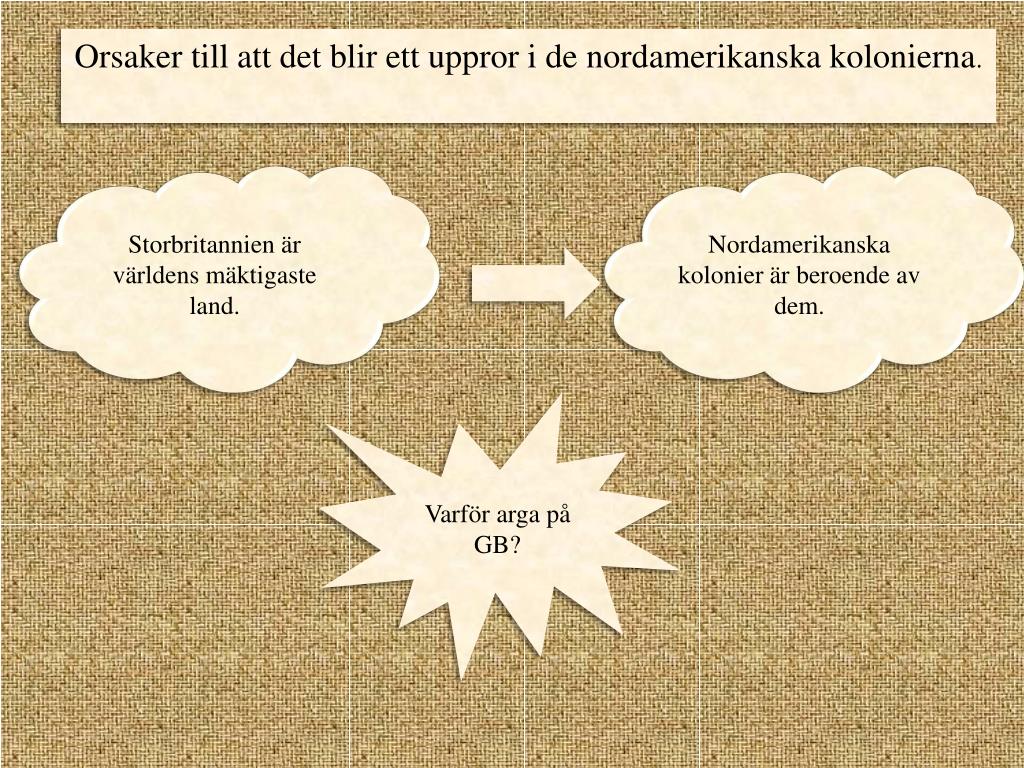 Orsaker till att det blir ett uppror i de nordamerikanska kolonierna.

Storbritannien är världens mäktigaste land.

Nordamerikanska kolonier är beroende av dem.

Varför arga på GB?